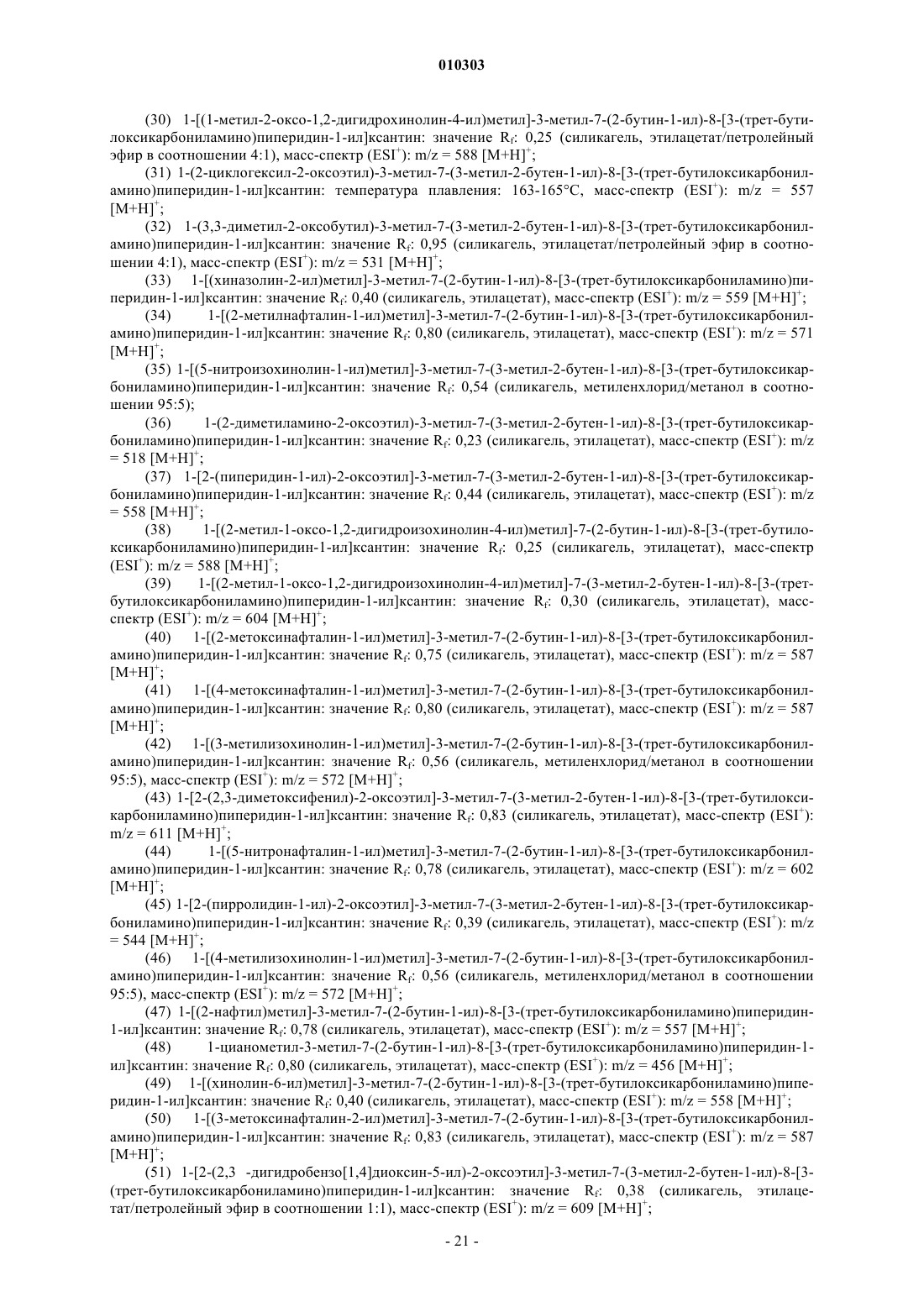 010303

(30) 1-[(1-метил-2-оксо-1,2-дигидрохинолин-4-ил)метил]-3-метил-7-(2-бутин-1-ил)-8-[3-(трет-бутилоксикарбониламино)пиперидин-1-ил]ксантин: значение $R_f$: 0,25 (силикагель, этилацетат/петролейный эфир в соотношении 4:1), масс-спектр ($ESI^+$): m/z = 588 $[M+H]^+$;

(31) 1-(2-циклогексил-2-оксоэтил)-3-метил-7-(3-метил-2-бутен-1-ил)-8-[3-(трет-бутилоксикарбониламино)пиперидин-1-ил]ксантин: температура плавления: 163-165°C, масс-спектр ($ESI^+$): m/z = 557 $[M+H]^+$;

(32) 1-(3,3-диметил-2-оксобутил)-3-метил-7-(3-метил-2-бутен-1-ил)-8-[3-(трет-бутилоксикарбониламино)пиперидин-1-ил]ксантин: значение $R_f$: 0,95 (силикагель, этилацетат/петролейный эфир в соотношении 4:1), масс-спектр ($ESI^+$): m/z = 531 $[M+H]^+$;

(33) 1-[(хиназолин-2-ил)метил]-3-метил-7-(2-бутин-1-ил)-8-[3-(трет-бутилоксикарбониламино)пиперидин-1-ил]ксантин: значение $R_f$: 0,40 (силикагель, этилацетат), масс-спектр ($ESI^+$): m/z = 559 $[M+H]^+$;

(34) 1-[(2-метилнафталин-1-ил)метил]-3-метил-7-(2-бутин-1-ил)-8-[3-(трет-бутилоксикарбониламино)пиперидин-1-ил]ксантин: значение $R_f$: 0,80 (силикагель, этилацетат), масс-спектр ($ESI^+$): m/z = 571 $[M+H]^+$;

(35) 1-[(5-нитроизохинолин-1-ил)метил]-3-метил-7-(3-метил-2-бутен-1-ил)-8-[3-(трет-бутилоксикарбониламино)пиперидин-1-ил]ксантин: значение $R_f$: 0,54 (силикагель, метиленхлорид/метанол в соотношении 95:5);

(36) 1-(2-диметиламино-2-оксоэтил)-3-метил-7-(3-метил-2-бутен-1-ил)-8-[3-(трет-бутилоксикарбониламино)пиперидин-1-ил]ксантин: значение $R_f$: 0,23 (силикагель, этилацетат), масс-спектр ($ESI^+$): m/z = 518 $[M+H]^+$;

(37) 1-[2-(пиперидин-1-ил)-2-оксоэтил]-3-метил-7-(3-метил-2-бутен-1-ил)-8-[3-(трет-бутилоксикарбониламино)пиперидин-1-ил]ксантин: значение $R_f$: 0,44 (силикагель, этилацетат), масс-спектр ($ESI^+$): m/z = 558 $[M+H]^+$;

(38) 1-[(2-метил-1-оксо-1,2-дигидроизохинолин-4-ил)метил]-7-(2-бутин-1-ил)-8-[3-(трет-бутилоксикарбониламино)пиперидин-1-ил]ксантин: значение $R_f$: 0,25 (силикагель, этилацетат), масс-спектр ($ESI^+$): m/z = 588 $[M+H]^+$;

(39) 1-[(2-метил-1-оксо-1,2-дигидроизохинолин-4-ил)метил]-7-(3-метил-2-бутен-1-ил)-8-[3-(трет-бутилоксикарбониламино)пиперидин-1-ил]ксантин: значение $R_f$: 0,30 (силикагель, этилацетат), масс-спектр ($ESI^+$): m/z = 604 $[M+H]^+$;

(40) 1-[(2-метоксинафталин-1-ил)метил]-3-метил-7-(2-бутин-1-ил)-8-[3-(трет-бутилоксикарбониламино)пиперидин-1-ил]ксантин: значение $R_f$: 0,75 (силикагель, этилацетат), масс-спектр ($ESI^+$): m/z = 587 $[M+H]^+$;

(41) 1-[(4-метоксинафталин-1-ил)метил]-3-метил-7-(2-бутин-1-ил)-8-[3-(трет-бутилоксикарбониламино)пиперидин-1-ил]ксантин: значение $R_f$: 0,80 (силикагель, этилацетат), масс-спектр ($ESI^+$): m/z = 587 $[M+H]^+$;

(42) 1-[(3-метилизохинолин-1-ил)метил]-3-метил-7-(2-бутин-1-ил)-8-[3-(трет-бутилоксикарбониламино)пиперидин-1-ил]ксантин: значение $R_f$: 0,56 (силикагель, метиленхлорид/метанол в соотношении 95:5), масс-спектр ($ESI^+$): m/z = 572 $[M+H]^+$;

(43) 1-[2-(2,3-диметоксифенил)-2-оксоэтил]-3-метил-7-(3-метил-2-бутен-1-ил)-8-[3-(трет-бутилоксикарбониламино)пиперидин-1-ил]ксантин: значение $R_f$: 0,83 (силикагель, этилацетат), масс-спектр ($ESI^+$): m/z = 611 $[M+H]^+$;

(44) 1-[(5-нитронафталин-1-ил)метил]-3-метил-7-(2-бутин-1-ил)-8-[3-(трет-бутилоксикарбониламино)пиперидин-1-ил]ксантин: значение $R_f$: 0,78 (силикагель, этилацетат), масс-спектр ($ESI^+$): m/z = 602 $[M+H]^+$;

(45) 1-[2-(пирролидин-1-ил)-2-оксоэтил]-3-метил-7-(3-метил-2-бутен-1-ил)-8-[3-(трет-бутилоксикарбониламино)пиперидин-1-ил]ксантин: значение $R_f$: 0,39 (силикагель, этилацетат), масс-спектр ($ESI^+$): m/z = 544 $[M+H]^+$;

(46) 1-[(4-метилизохинолин-1-ил)метил]-3-метил-7-(2-бутин-1-ил)-8-[3-(трет-бутилоксикарбониламино)пиперидин-1-ил]ксантин: значение $R_f$: 0,56 (силикагель, метиленхлорид/метанол в соотношении 95:5), масс-спектр ($ESI^+$): m/z = 572 $[M+H]^+$;

(47) 1-[(2-нафтил)метил]-3-метил-7-(2-бутин-1-ил)-8-[3-(трет-бутилоксикарбониламино)пиперидин-1-ил]ксантин: значение $R_f$: 0,78 (силикагель, этилацетат), масс-спектр ($ESI^+$): m/z = 557 $[M+H]^+$;

(48) 1-цианометил-3-метил-7-(2-бутин-1-ил)-8-[3-(трет-бутилоксикарбониламино)пиперидин-1-ил]ксантин: значение $R_f$: 0,80 (силикагель, этилацетат), масс-спектр ($ESI^+$): m/z = 456 $[M+H]^+$;

(49) 1-[(хинолин-6-ил)метил]-3-метил-7-(2-бутин-1-ил)-8-[3-(трет-бутилоксикарбониламино)пиперидин-1-ил]ксантин: значение $R_f$: 0,40 (силикагель, этилацетат), масс-спектр ($ESI^+$): m/z = 558 $[M+H]^+$;

(50) 1-[(3-метоксинафталин-2-ил)метил]-3-метил-7-(2-бутин-1-ил)-8-[3-(трет-бутилоксикарбониламино)пиперидин-1-ил]ксантин: значение $R_f$: 0,83 (силикагель, этилацетат), масс-спектр ($ESI^+$): m/z = 587 $[M+H]^+$;

(51) 1-[2-(2,3 -дигидробензо[1,4]диоксин-5-ил)-2-оксоэтил]-3-метил-7-(3-метил-2-бутен-1-ил)-8-[3-(трет-бутилоксикарбониламино)пиперидин-1-ил]ксантин: значение $R_f$: 0,38 (силикагель, этилацетат/петролейный эфир в соотношении 1:1), масс-спектр ($ESI^+$): m/z = 609 $[M+H]^+$;

- 21 -